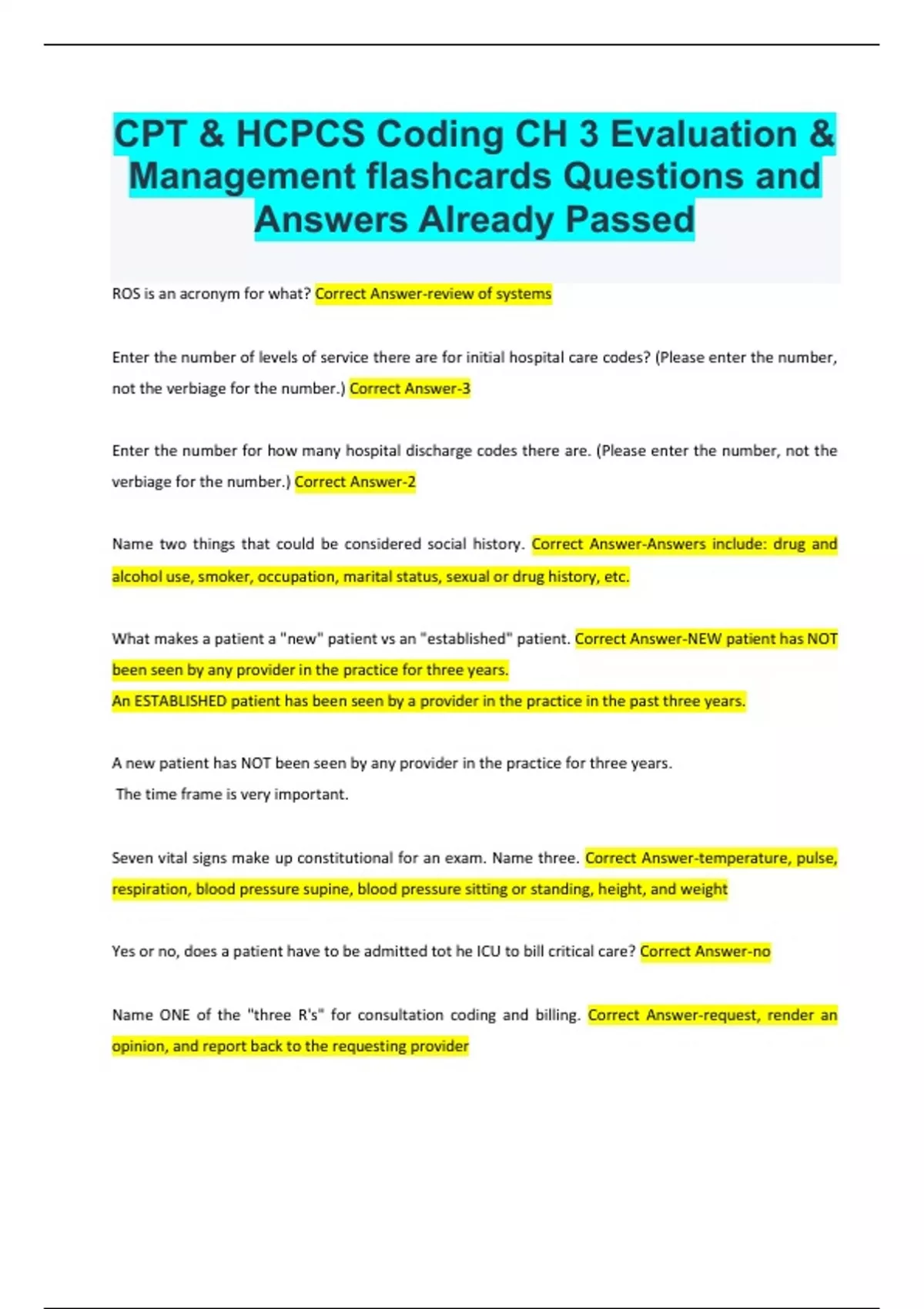 CPT & HCPCS Coding CH 3 Evaluation & Management flashcards Questions and Answers Already Passed

ROS is an acronym for what? Correct Answer-review of systems

Enter the number of levels of service there are for initial hospital care codes? (Please enter the number, not the verbiage for the number.) Correct Answer-3

Enter the number for how many hospital discharge codes there are. (Please enter the number, not the verbiage for the number.) Correct Answer-2

Name two things that could be considered social history. Correct Answer-Answers include: drug and alcohol use, smoker, occupation, marital status, sexual or drug history, etc.

What makes a patient a "new" patient vs an "established" patient. Correct Answer-NEW patient has NOT been seen by any provider in the practice for three years.
An ESTABLISHED patient has been seen by a provider in the practice in the past three years.

A new patient has NOT been seen by any provider in the practice for three years.
The time frame is very important.

Seven vital signs make up constitutional for an exam. Name three. Correct Answer-temperature, pulse, respiration, blood pressure supine, blood pressure sitting or standing, height, and weight

Yes or no, does a patient have to be admitted tot he ICU to bill critical care? Correct Answer-no

Name ONE of the "three R's" for consultation coding and billing. Correct Answer-request, render an opinion, and report back to the requesting provider